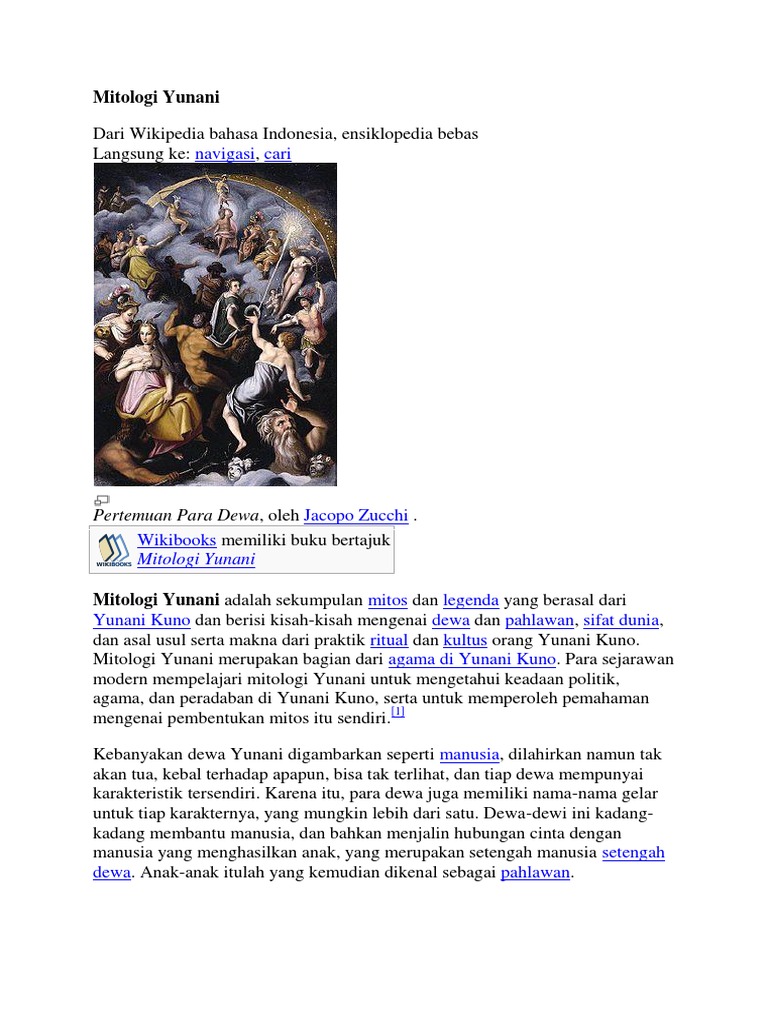 Mitologi Yunani

Dari Wikipedia bahasa Indonesia, ensiklopedia bebas
Langsung ke: navigasi, cari

Pertemuan Para Dewa, oleh Jacopo Zucchi .

WIKIBOOKS
Wikibooks memiliki buku bertajuk Mitologi Yunani

Mitologi Yunani adalah sekumpulan mitos dan legenda yang berasal dari Yunani Kuno dan berisi kisah-kisah mengenai dewa dan pahlawan, sifat dunia, dan asal usul serta makna dari praktik ritual dan kultus orang Yunani Kuno. Mitologi Yunani merupakan bagian dari agama di Yunani Kuno. Para sejarawan modern mempelajari mitologi Yunani untuk mengetahui keadaan politik, agama, dan peradaban di Yunani Kuno, serta untuk memperoleh pemahaman mengenai pembentukan mitos itu sendiri.[1]

Kebanyakan dewa Yunani digambarkan seperti manusia, dilahirkan namun tak akan tua, kebal terhadap apapun, bisa tak terlihat, dan tiap dewa mempunyai karakteristik tersendiri. Karena itu, para dewa juga memiliki nama-nama gelar untuk tiap karakternya, yang mungkin lebih dari satu. Dewa-dewi ini kadang-kadang membantu manusia, dan bahkan menjalin hubungan cinta dengan manusia yang menghasilkan anak, yang merupakan setengah manusia setengah dewa. Anak-anak itulah yang kemudian dikenal sebagai pahlawan.